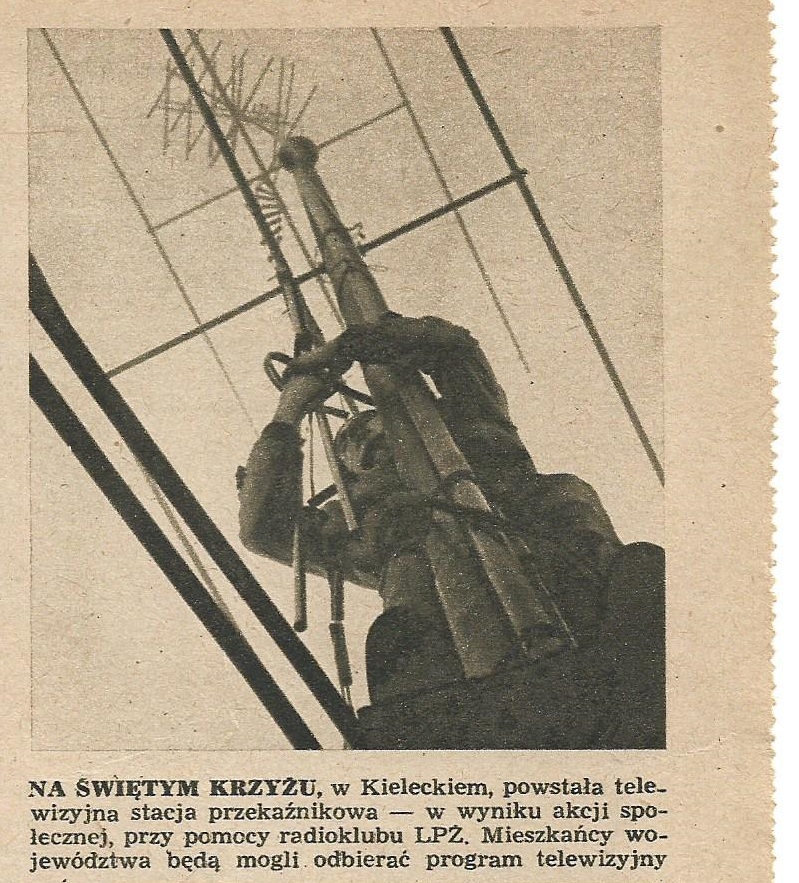 NA ŚWIĘTYM KRZYŻU, w Kieleckiem, powstała telewizyjna stacja przekaźnikowa — w wyniku akcji społecznej, przy pomocy radioklubu LPŻ. Mieszkańcy województwa będą mogli odbierać program telewizyjny